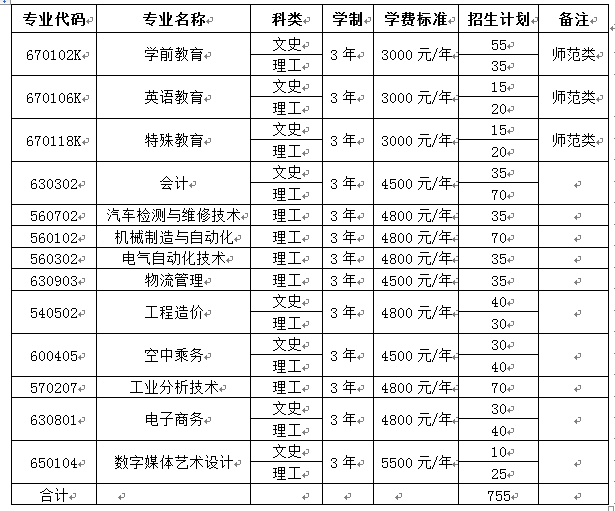 | 专业代码 | 专业名称 | 科类 | 学制 | 学费标准 | 招生计划 | 备注 |
|---|---|---|---|---|---|---|
| 670102K | 学前教育 | 文史 | 3 年 | 3000 元/年 | 55 | 师范类 |
| | | 理工 | | | 35 | |
| 670106K | 英语教育 | 文史 | 3 年 | 3000 元/年 | 15 | 师范类 |
| | | 理工 | | | 20 | |
| 670118K | 特殊教育 | 文史 | 3 年 | 3000 元/年 | 15 | 师范类 |
| | | 理工 | | | 20 | |
| 630302 | 会计 | 文史 | 3 年 | 4500 元/年 | 35 | |
| | | 理工 | | | 70 | |
| 560702 | 汽车检测与维修技术 | 理工 | 3 年 | 4800 元/年 | 35 | |
| 560102 | 机械制造与自动化 | 理工 | 3 年 | 4800 元/年 | 70 | |
| 560302 | 电气自动化技术 | 理工 | 3 年 | 4800 元/年 | 35 | |
| 630903 | 物流管理 | 理工 | 3 年 | 4500 元/年 | 35 | |
| 540502 | 工程造价 | 文史 | 3 年 | 4800 元/年 | 40 | |
| | | 理工 | | | 30 | |
| 600405 | 空中乘务 | 文史 | 3 年 | 4500 元/年 | 30 | |
| | | 理工 | | | 40 | |
| 570207 | 工业分析技术 | 理工 | 3 年 | 4800 元/年 | 70 | |
| 630801 | 电子商务 | 文史 | 3 年 | 4800 元/年 | 30 | |
| | | 理工 | | | 40 | |
| 650104 | 数字媒体艺术设计 | 文史 | 3 年 | 5500 元/年 | 10 | |
| | | 理工 | | | 25 | |
| 合计 | | | | | 755 | |